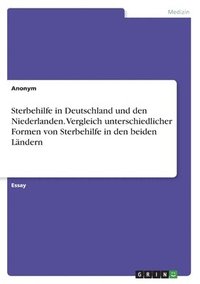 Medizin

Anonym

Sterbehilfe in Deutschland und den Niederlanden. Vergleich unterschiedlicher Formen von Sterbehilfe in den beiden Ländern

Essay

GRIN